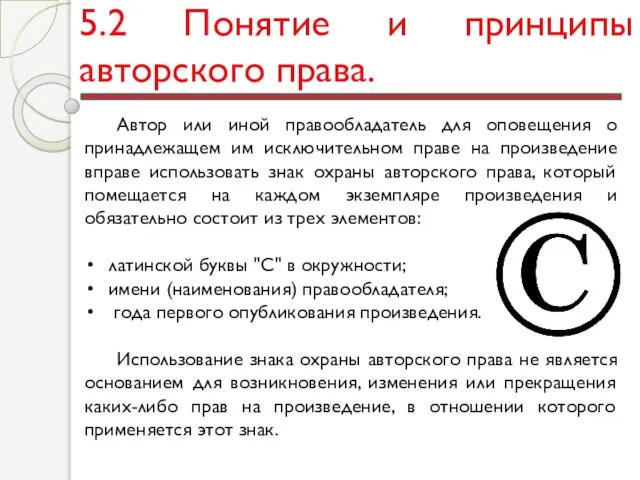 5.2 Понятие и принципы авторского права.

Автор или иной правообладатель для оповещения о принадлежащем им исключительном праве на произведение вправе использовать знак охраны авторского права, который помещается на каждом экземпляре произведения и обязательно состоит из трех элементов:

• латинской буквы "С" в окружности;
• имени (наименования) правообладателя;
• года первого опубликования произведения.

©

Использование знака охраны авторского права не является основанием для возникновения, изменения или прекращения каких-либо прав на произведение, в отношении которого применяется этот знак.